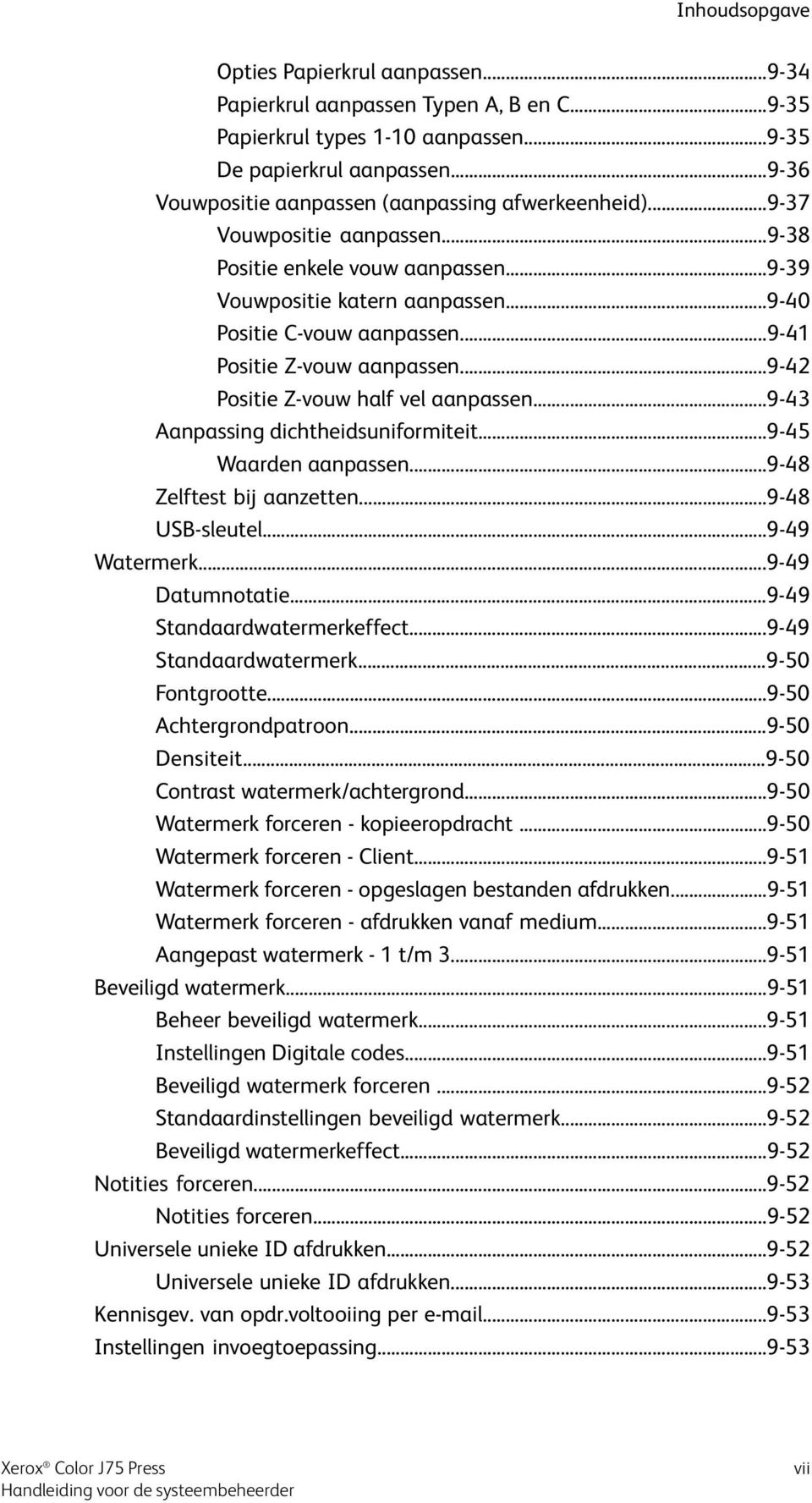 Inhoudsopgave

Opties Papierkrul aanpassen...9-34
Papierkrul aanpassen Typen A, B en C...9-35
Papierkrul types 1-10 aanpassen...9-35
De papierkrul aanpassen...9-36
Vouwpositie aanpassen (aanpassing afwerkeenheid)...9-37
Vouwpositie aanpassen...9-38
Positie enkele vouw aanpassen...9-39
Vouwpositie katern aanpassen...9-40
Positie C-vouw aanpassen...9-41
Positie Z-vouw aanpassen...9-42
Positie Z-vouw half vel aanpassen...9-43
Aanpassing dichtheidsuniformiteit...9-45
Waarden aanpassen...9-48
Zelftest bij aanzetten...9-48
USB-sleutel...9-49
Watermerk...9-49
Datumnotatie...9-49
Standaardwatermerkeffect...9-49
Standaardwatermerk...9-50
Fontgrootte...9-50
Achtergrondpatroon...9-50
Densiteit...9-50
Contrast watermerk/achtergrond...9-50
Watermerk forceren - kopieeropdracht ...9-50
Watermerk forceren - Client...9-51
Watermerk forceren - opgeslagen bestanden afdrukken...9-51
Watermerk forceren - afdrukken vanaf medium...9-51
Aangepast watermerk - 1 t/m 3...9-51
Beveiligd watermerk...9-51
Beheer beveiligd watermerk...9-51
Instellingen Digitale codes...9-51
Beveiligd watermerk forceren ...9-52
Standaardinstellingen beveiligd watermerk...9-52
Beveiligd watermerkeffect...9-52
Notities forceren...9-52
Notities forceren...9-52
Universele unieke ID afdrukken...9-52
Universele unieke ID afdrukken...9-53
Kennisgev. van opdr.voltooiing per e-mail...9-53
Instellingen invoegtoepassing...9-53

Xerox® Color J75 Press
Handleiding voor de systeembeheerder
vii